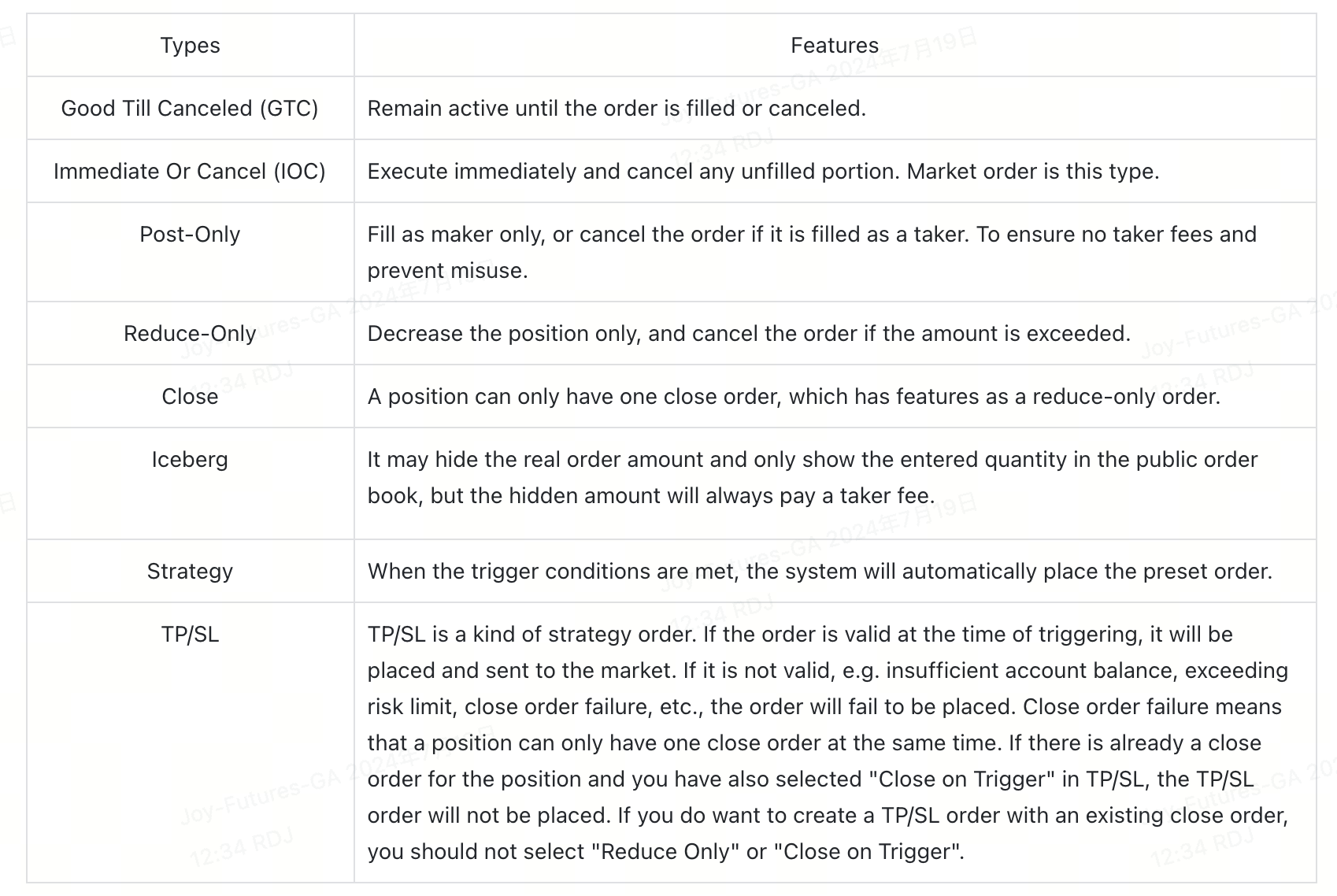 | Types | Features |
|---|---|
| Good Till Canceled (GTC) | Remain active until the order is filled or canceled. |
| Immediate Or Cancel (IOC) | Execute immediately and cancel any unfilled portion. Market order is this type. |
| Post-Only | Fill as maker only, or cancel the order if it is filled as a taker. To ensure no taker fees and prevent misuse. |
| Reduce-Only | Decrease the position only, and cancel the order if the amount is exceeded. |
| Close | A position can only have one close order, which has features as a reduce-only order. |
| Iceberg | It may hide the real order amount and only show the entered quantity in the public order book, but the hidden amount will always pay a taker fee. |
| Strategy | When the trigger conditions are met, the system will automatically place the preset order. |
| TP/SL | TP/SL is a kind of strategy order. If the order is valid at the time of triggering, it will be placed and sent to the market. If it is not valid, e.g. insufficient account balance, exceeding risk limit, close order failure, etc., the order will fail to be placed. Close order failure means that a position can only have one close order at the same time. If there is already a close order for the position and you have also selected "Close on Trigger" in TP/SL, the TP/SL order will not be placed. If you do want to create a TP/SL order with an existing close order, you should not select "Reduce Only" or "Close on Trigger". |

Joy-Futures-GA 2024年7月19日 12:34 RDJ